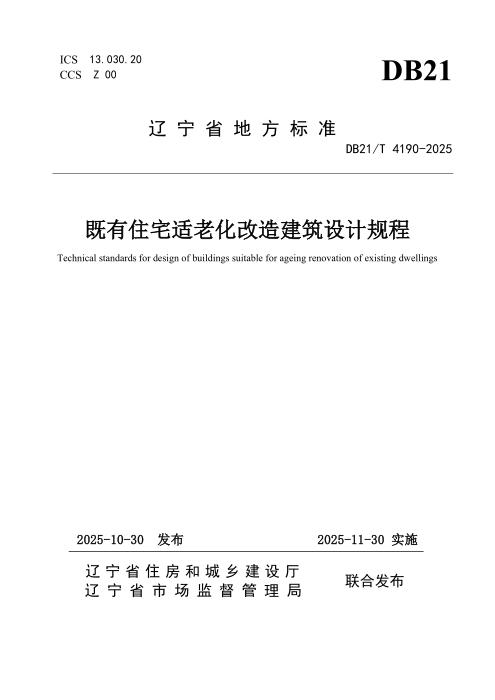 ICS 13.030.20
CCS Z 00

DB21

辽宁省地方标准

DB21/T 4190-2025

既有住宅适老化改造建筑设计规程

Technical standards for design of buildings suitable for ageing renovation of existing dwellings

2025-10-30 发布 2025-11-30 实施

辽宁省住房和城乡建设厅
辽宁省市场监督管理局

联合发布